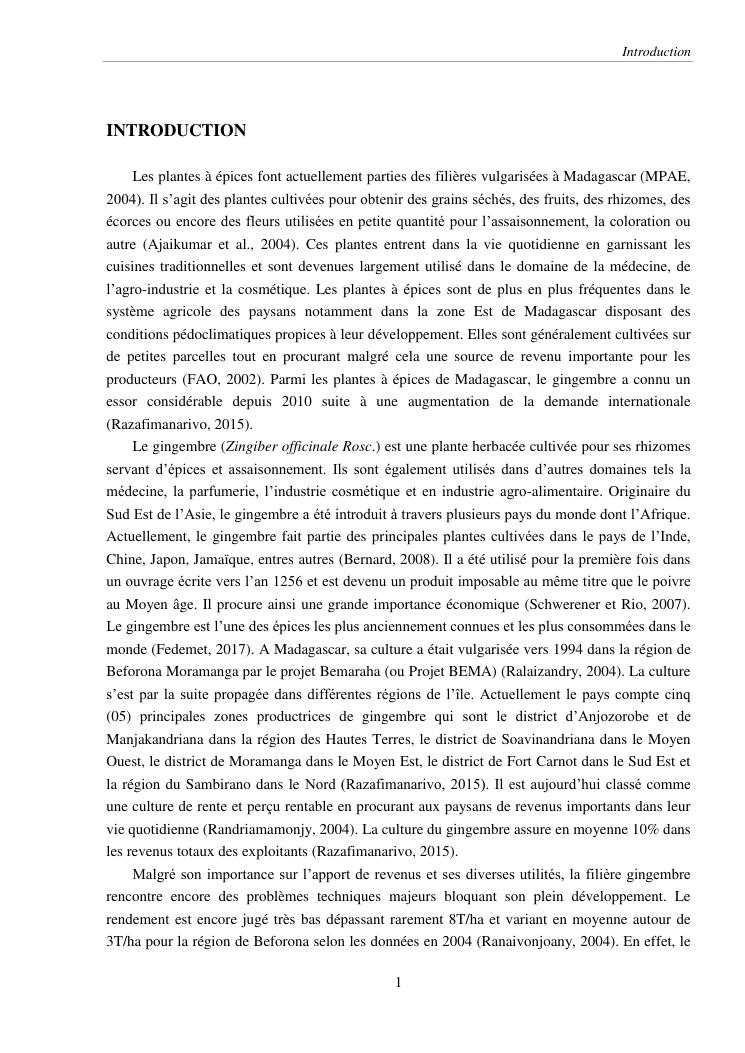 Introduction

INTRODUCTION

Les plantes à épices font actuellement parties des filières vulgarisées à Madagascar (MPAE, 2004). Il s'agit des plantes cultivées pour obtenir des grains séchés, des fruits, des rhizomes, des écorces ou encore des fleurs utilisées en petite quantité pour l'assaisonnement, la coloration ou autre (Ajaikumar et al., 2004). Ces plantes entrent dans la vie quotidienne en garnissant les cuisines traditionnelles et sont devenues largement utilisé dans le domaine de la médecine, de l'agro-industrie et la cosmétique. Les plantes à épices sont de plus en plus fréquentes dans le système agricole des paysans notamment dans la zone Est de Madagascar disposant des conditions pédoclimatiques propices à leur développement. Elles sont généralement cultivées sur de petites parcelles tout en procurant malgré cela une source de revenu importante pour les producteurs (FAO, 2002). Parmi les plantes à épices de Madagascar, le gingembre a connu un essor considérable depuis 2010 suite à une augmentation de la demande internationale (Razafimanarivo, 2015).

Le gingembre (Zingiber officinale Rosc.) est une plante herbacée cultivée pour ses rhizomes servant d'épices et assaisonnement. Ils sont également utilisés dans d'autres domaines tels la médecine, la parfumerie, l'industrie cosmétique et en industrie agro-alimentaire. Originaire du Sud Est de l'Asie, le gingembre a été introduit à travers plusieurs pays du monde dont l'Afrique. Actuellement, le gingembre fait partie des principales plantes cultivées dans le pays de l'Inde, Chine, Japon, Jamaïque, entres autres (Bernard, 2008). Il a été utilisé pour la première fois dans un ouvrage écrite vers l'an 1256 et est devenu un produit imposable au même titre que le poivre au Moyen âge. Il procure ainsi une grande importance économique (Schwerener et Rio, 2007). Le gingembre est l'une des épices les plus anciennement connues et les plus consommées dans le monde (Fedemet, 2017). A Madagascar, sa culture a était vulgarisée vers 1994 dans la région de Beforona Moramanga par le projet Bemaraha (ou Projet BEMA) (Ralaizandry, 2004). La culture s'est par la suite propagée dans différentes régions de l'île. Actuellement le pays compte cinq (05) principales zones productrices de gingembre qui sont le district d'Anjozorobe et de Manjakandriana dans la région des Hautes Terres, le district de Soavinandriana dans le Moyen Ouest, le district de Moramanga dans le Moyen Est, le district de Fort Carnot dans le Sud Est et la région du Sambirano dans le Nord (Razafimanarivo, 2015). Il est aujourd'hui classé comme une culture de rente et perçu rentable en procurant aux paysans de revenus importants dans leur vie quotidienne (Randriamamonjy, 2004). La culture du gingembre assure en moyenne 10% dans les revenus totaux des exploitants (Razafimanarivo, 2015).

Malgré son importance sur l'apport de revenus et ses diverses utilités, la filière gingembre rencontre encore des problèmes techniques majeurs bloquant son plein développement. Le rendement est encore jugé très bas dépassant rarement 8T/ha et variant en moyenne autour de 3T/ha pour la région de Beforona selon les données en 2004 (Ranaivonjoany, 2004). En effet, le

1